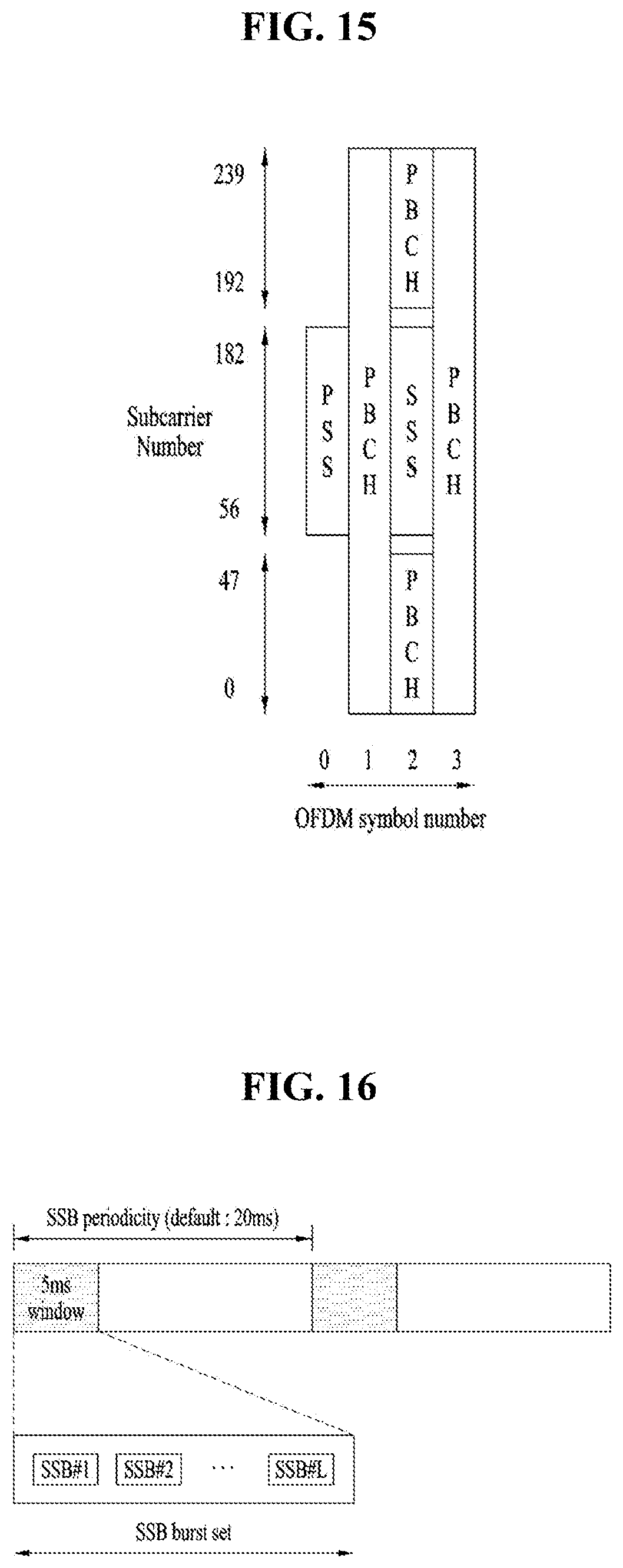 FIG. 15

239

192

182

Subcarrier Number

56

47

0

PSS

PBCH

PBCH

SSS

PBCH

PBCH

0 1 2 3

OFDM symbol number

FIG. 16

SSB periodicity (default : 20ms)

5ms window

SSB#1 SSB#2 ··· SSB#L

SSB burst set